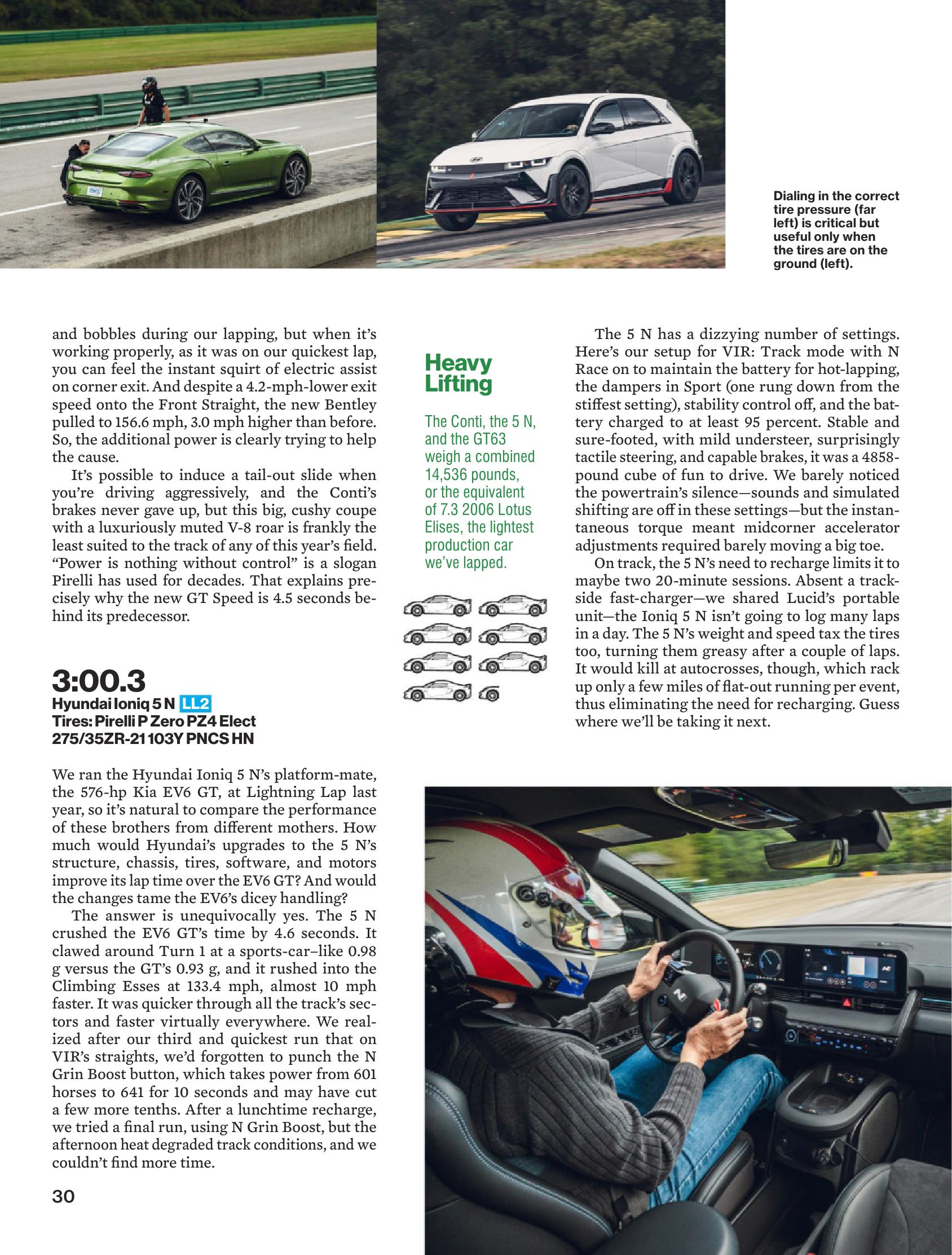 Dialing in the correct tire pressure (far left) is critical but useful only when the tires are on the ground (left).

and bobbles during our lapping, but when it's working properly, as it was on our quickest lap, you can feel the instant squirt of electric assist on corner exit. And despite a 4.2-mph-lower exit speed onto the Front Straight, the new Bentley pulled to 156.6 mph, 3.0 mph higher than before. So, the additional power is clearly trying to help the cause.

It's possible to induce a tail-out slide when you're driving aggressively, and the Conti's brakes never gave up, but this big, cushy coupe with a luxuriously muted V-8 roar is frankly the least suited to the track of any of this year's field. "Power is nothing without control" is a slogan Pirelli has used for decades. That explains precisely why the new GT Speed is 4.5 seconds behind its predecessor.

3:00.3
Hyundai Ioniq 5 N LL2
Tires: Pirelli P Zero PZ4 Elect 275/35ZR-21 103Y PNCS HN

We ran the Hyundai Ioniq 5 N's platform-mate, the 576-hp Kia EV6 GT, at Lightning Lap last year, so it's natural to compare the performance of these brothers from different mothers. How much would Hyundai's upgrades to the 5 N's structure, chassis, tires, software, and motors improve its lap time over the EV6 GT? And would the changes tame the EV6's dicey handling?

The answer is unequivocally yes. The 5 N crushed the EV6 GT's time by 4.6 seconds. It clawed around Turn 1 at a sports-car–like 0.98 g versus the GT's 0.93 g, and it rushed into the Climbing Esses at 133.4 mph, almost 10 mph faster. It was quicker through all the track's sectors and faster virtually everywhere. We realized after our third and quickest run that on VIR's straights, we'd forgotten to punch the N Grin Boost button, which takes power from 601 horses to 641 for 10 seconds and may have cut a few more tenths. After a lunchtime recharge, we tried a final run, using N Grin Boost, but the afternoon heat degraded track conditions, and we couldn't find more time.

30

Heavy Lifting

The Conti, the 5 N, and the GT63 weigh a combined 14,536 pounds, or the equivalent of 7.3 2006 Lotus Elises, the lightest production car we've lapped.

The 5 N has a dizzying number of settings. Here's our setup for VIR: Track mode with N Race on to maintain the battery for hot-lapping, the dampers in Sport (one rung down from the stiffest setting), stability control off, and the battery charged to at least 95 percent. Stable and sure-footed, with mild understeer, surprisingly tactile steering, and capable brakes, it was a 4858-pound cube of fun to drive. We barely noticed the powertrain's silence—sounds and simulated shifting are off in these settings—but the instantaneous torque meant midcorner accelerator adjustments required barely moving a big toe.

On track, the 5 N's need to recharge limits it to maybe two 20-minute sessions. Absent a trackside fast-charger—we shared Lucid's portable unit—the Ioniq 5 N isn't going to log many laps in a day. The 5 N's weight and speed tax the tires too, turning them greasy after a couple of laps. It would kill at autocrosses, though, which rack up only a few miles of flat-out running per event, thus eliminating the need for recharging. Guess where we'll be taking it next.